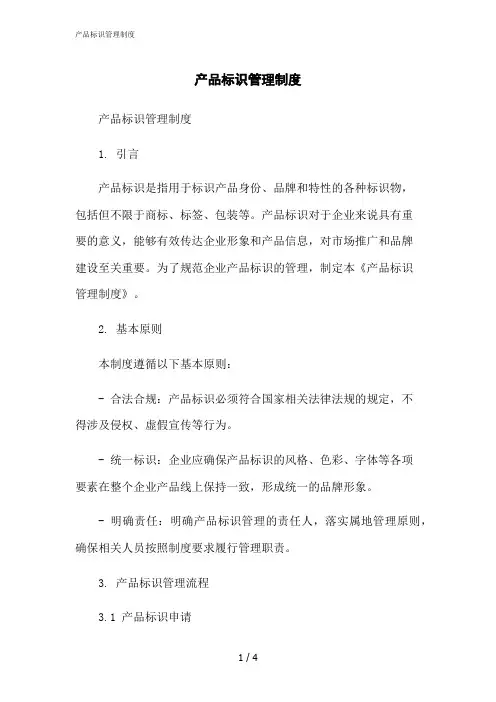 产品标识管理制度

产品标识管理制度

产品标识管理制度

1. 引言

产品标识是指用于标识产品身份、品牌和特性的各种标识物，包括但不限于商标、标签、包装等。产品标识对于企业来说具有重要的意义，能够有效传达企业形象和产品信息，对市场推广和品牌建设至关重要。为了规范企业产品标识的管理，制定本《产品标识管理制度》。

2. 基本原则

本制度遵循以下基本原则：

- 合法合规：产品标识必须符合国家相关法律法规的规定，不得涉及侵权、虚假宣传等行为。

- 统一标识：企业应确保产品标识的风格、色彩、字体等各项要素在整个企业产品线上保持一致，形成统一的品牌形象。

- 明确责任：明确产品标识管理的责任人，落实属地管理原则，确保相关人员按照制度要求履行管理职责。

3. 产品标识管理流程

3.1 产品标识申请

1 / 4